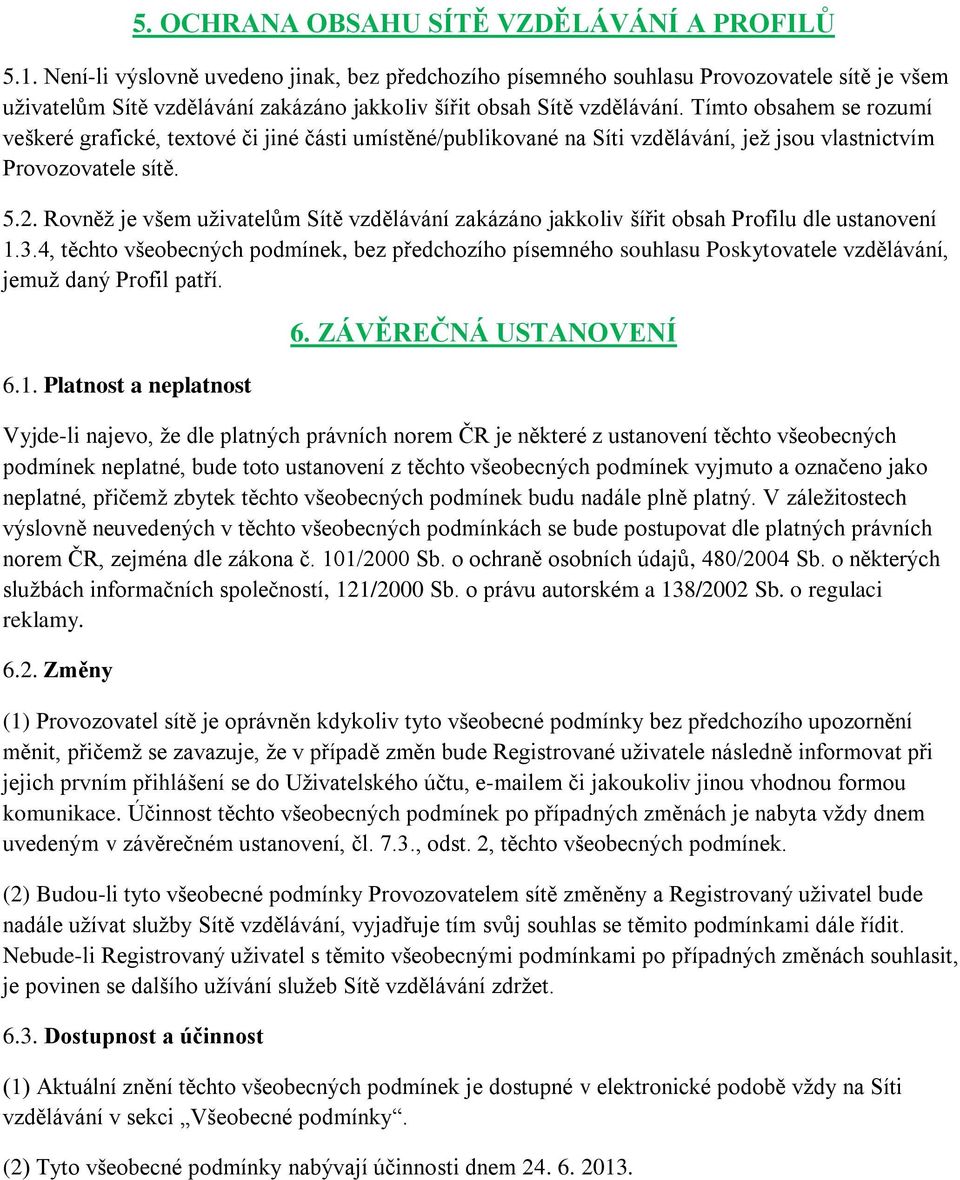 5. OCHRANA OBSAHU SÍTĚ VZDĚLÁVÁNÍ A PROFILŮ

5.1. Není-li výslovně uvedeno jinak, bez předchozího písemného souhlasu Provozovatele sítě je všem uživatelům Sítě vzdělávání zakázáno jakkoliv šířit obsah Sítě vzdělávání. Tímto obsahem se rozumí veškeré grafické, textové či jiné části umístěné/publikované na Síti vzdělávání, jež jsou vlastnictvím Provozovatele sítě.

5.2. Rovněž je všem uživatelům Sítě vzdělávání zakázáno jakkoliv šířit obsah Profilu dle ustanovení 1.3.4, těchto všeobecných podmínek, bez předchozího písemného souhlasu Poskytovatele vzdělávání, jemuž daný Profil patří.

6. ZÁVĚREČNÁ USTANOVENÍ

6.1. Platnost a neplatnost

Vyjde-li najevo, že dle platných právních norem ČR je některé z ustanovení těchto všeobecných podmínek neplatné, bude toto ustanovení z těchto všeobecných podmínek vyjmuto a označeno jako neplatné, přičemž zbytek těchto všeobecných podmínek budu nadále plně platný. V záležitostech výslovně neuvedených v těchto všeobecných podmínkách se bude postupovat dle platných právních norem ČR, zejména dle zákona č. 101/2000 Sb. o ochraně osobních údajů, 480/2004 Sb. o některých službách informačních společností, 121/2000 Sb. o právu autorském a 138/2002 Sb. o regulaci reklamy.

6.2. Změny

(1) Provozovatel sítě je oprávněn kdykoliv tyto všeobecné podmínky bez předchozího upozornění měnit, přičemž se zavazuje, že v případě změn bude Registrované uživatele následně informovat při jejich prvním přihlášení se do Uživatelského účtu, e-mailem či jakoukoliv jinou vhodnou formou komunikace. Účinnost těchto všeobecných podmínek po případných změnách je nabyta vždy dnem uvedeným v závěrečném ustanovení, čl. 7.3., odst. 2, těchto všeobecných podmínek.

(2) Budou-li tyto všeobecné podmínky Provozovatelem sítě změněny a Registrovaný uživatel bude nadále užívat služby Sítě vzdělávání, vyjadřuje tím svůj souhlas se těmito podmínkami dále řídit. Nebude-li Registrovaný uživatel s těmito všeobecnými podmínkami po případných změnách souhlasit, je povinen se dalšího užívání služeb Sítě vzdělávání zdržet.

6.3. Dostupnost a účinnost

(1) Aktuální znění těchto všeobecných podmínek je dostupné v elektronické podobě vždy na Síti vzdělávání v sekci „Všeobecné podmínky“.

(2) Tyto všeobecné podmínky nabývají účinnosti dnem 24. 6. 2013.